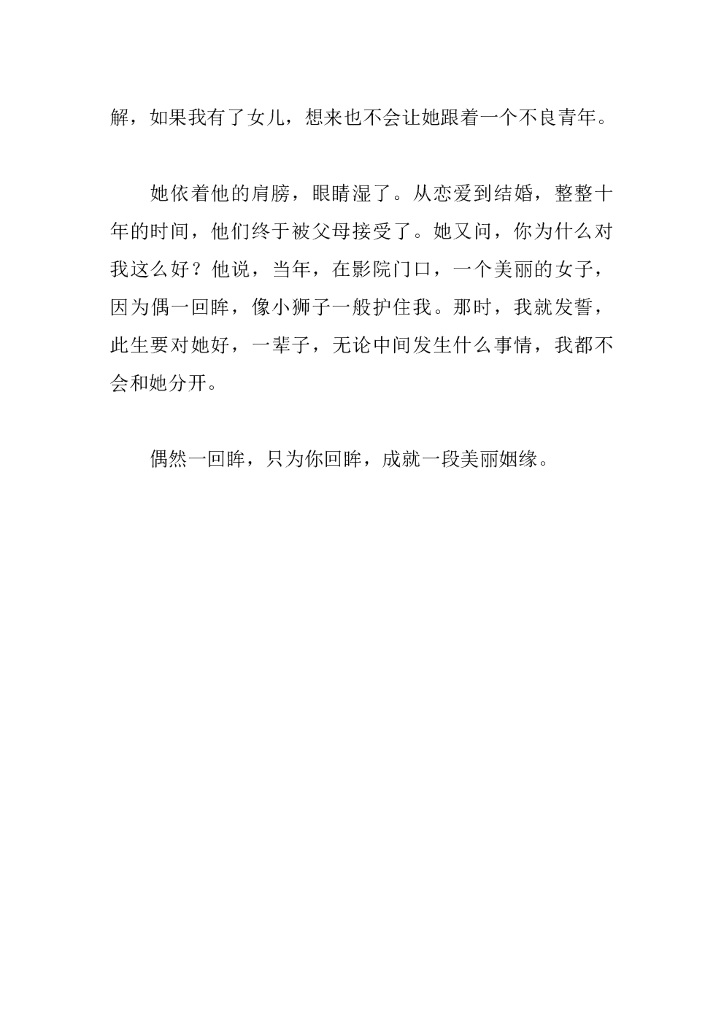 解，如果我有了女儿，想来也不会让她跟着一个不良青年。

她依着他的肩膀，眼睛湿了。从恋爱到结婚，整整十年的时间，他们终于被父母接受了。她又问，你为什么对我这么好？他说，当年，在影院门口，一个美丽的女子，因为偶一回眸，像小狮子一般护住我。那时，我就发誓，此生要对她好，一辈子，无论中间发生什么事情，我都不会和她分开。

偶然一回眸，只为你回眸，成就一段美丽姻缘。